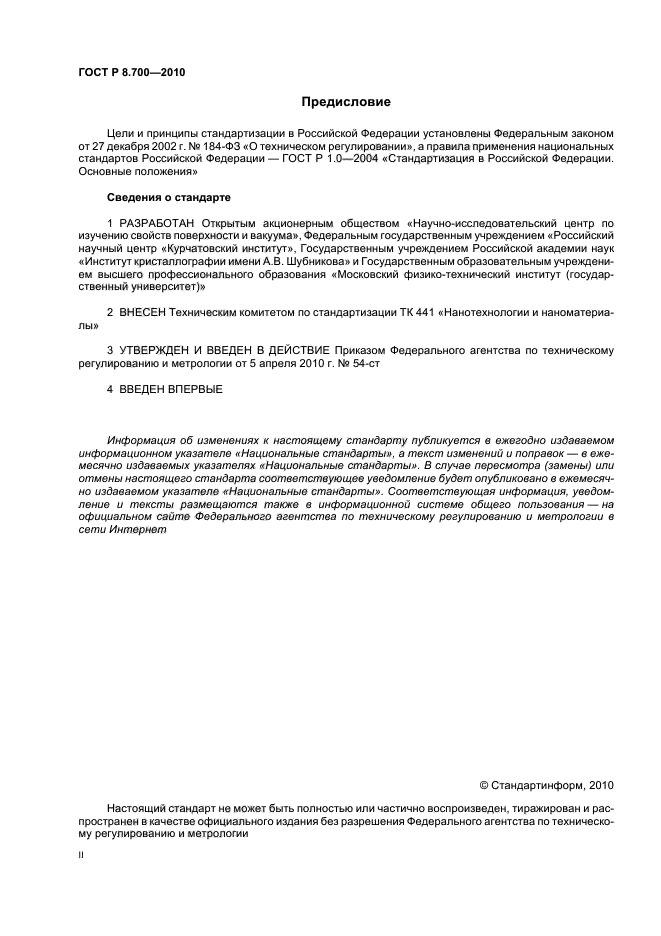 ГОСТ Р 8.700—2010

Предисловие

Цели и принципы стандартизации в Российской Федерации установлены Федеральным законом от 27 декабря 2002 г. № 184-ФЗ «О техническом регулировании», а правила применения национальных стандартов Российской Федерации — ГОСТ Р 1.0—2004 «Стандартизация в Российской Федерации. Основные положения»

Сведения о стандарте

1 РАЗРАБОТАН Открытым акционерным обществом «Научно-исследовательский центр по изучению свойств поверхности и вакуума», Федеральным государственным учреждением «Российский научный центр «Курчатовский институт», Государственным учреждением Российской академии наук «Институт кристаллографии имени А.В. Шубникова» и Государственным образовательным учреждением высшего профессионального образования «Московский физико-технический институт (государственный университет)»

2 ВНЕСЕН Техническим комитетом по стандартизации ТК 441 «Нанотехнологии и наноматериалы»

3 УТВЕРЖДЕН И ВВЕДЕН В ДЕЙСТВИЕ Приказом Федерального агентства по техническому регулированию и метрологии от 5 апреля 2010 г. № 54-ст

4 ВВЕДЕН ВПЕРВЫЕ

Информация об изменениях к настоящему стандарту публикуется в ежегодно издаваемом информационном указателе «Национальные стандарты», а текст изменений и поправок — в ежемесячно издаваемых указателях «Национальные стандарты». В случае пересмотра (замены) или отмены настоящего стандарта соответствующее уведомление будет опубликовано в ежемесячно издаваемом указателе «Национальные стандарты». Соответствующая информация, уведомление и тексты размещаются также в информационной системе общего пользования — на официальном сайте Федерального агентства по техническому регулированию и метрологии в сети Интернет

© Стандартинформ, 2010

Настоящий стандарт не может быть полностью или частично воспроизведен, тиражирован и распространен в качестве официального издания без разрешения Федерального агентства по техническому регулированию и метрологии

II